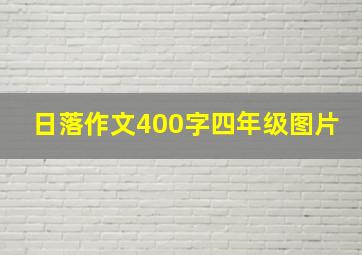 日落作文400字四年级图片